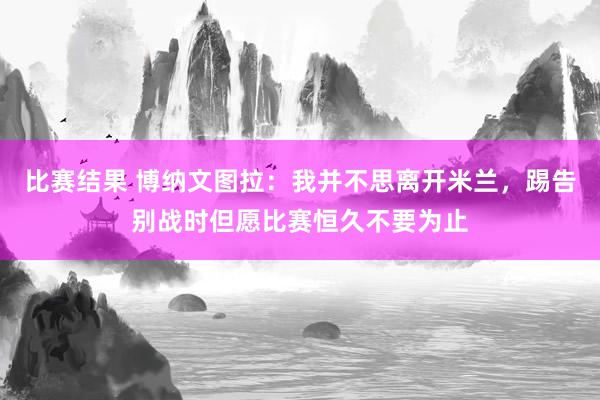 比赛结果 博纳文图拉：我并不思离开米兰，踢告别战时但愿比赛恒久不要为止